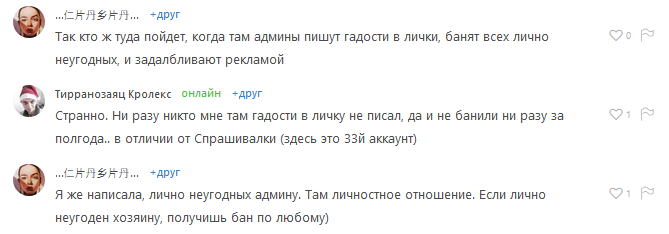 ...仁片丹乡片丹... +друг

Так кто ж туда пойдет, когда там админы пишут гадости в лички, банят всех лично неугодных, и задалбливают рекламой

0

Тирранозаяц Кролекс онлайн +друг

Странно. Ни разу никто мне там гадости в личку не писал, да и не банили ни разу за полгода.. в отличии от Спрашивалки (здесь это 33й аккаунт)

1

...仁片丹乡片丹... +друг

Я же написала, лично неугодных админу. Там личностное отношение. Если лично неугоден хозяину, получишь бан по любому)

1